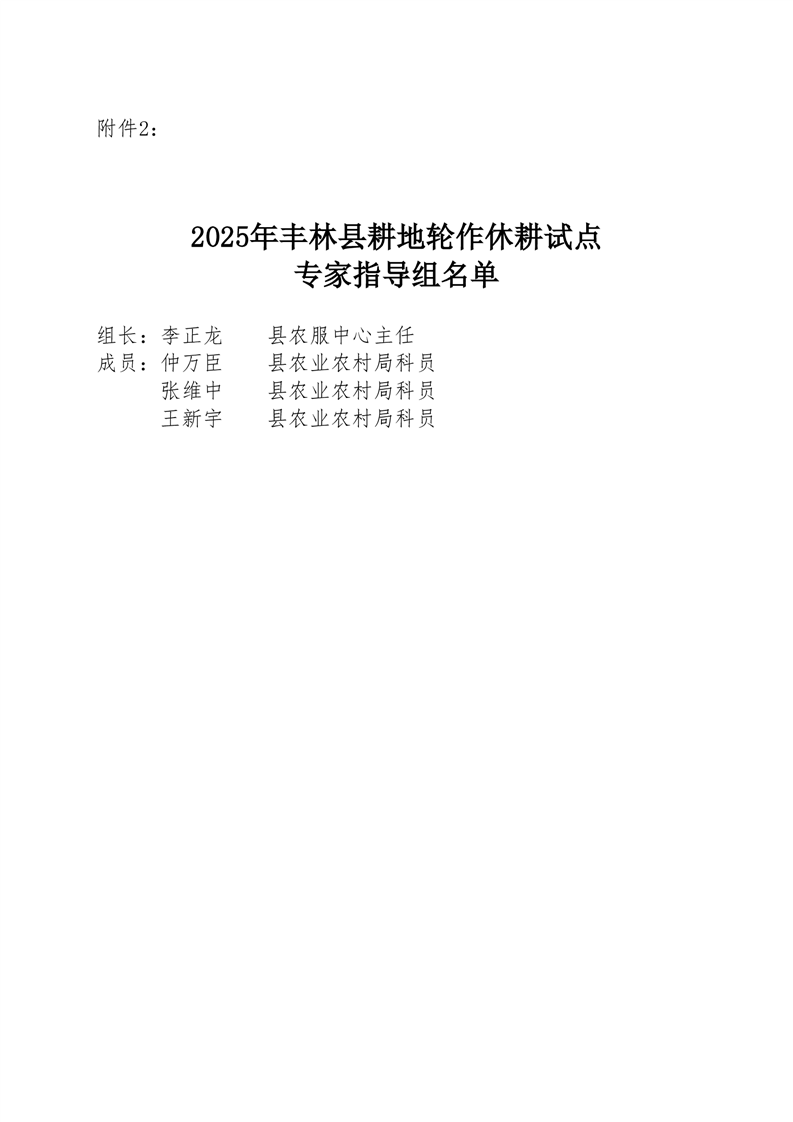 附件2：

2025年丰林县耕地轮作休耕试点
专家指导组名单

组长：李正龙　　县农服中心主任
成员：仲万臣　　县农业农村局科员
　　　张维中　　县农业农村局科员
　　　王新宇　　县农业农村局科员